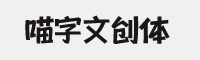 喵字文创体